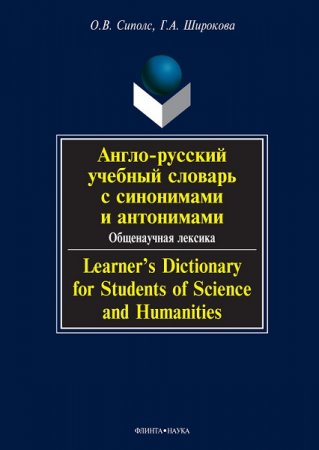 О.В. Сиполс, Г.А. Широкова

Англо-русский учебный словарь с синонимами и антонимами

Общенаучная лексика

Learner's Dictionary for Students of Science and Humanities

ФЛИНТА•НАУКА